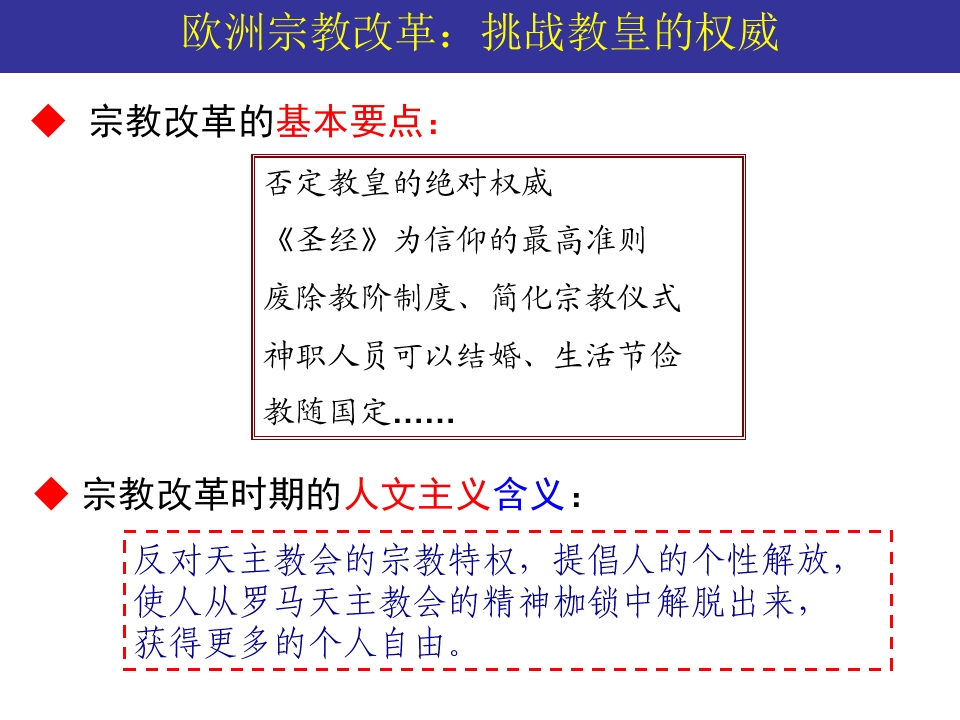 欧洲宗教改革：挑战教皇的权威

◆ 宗教改革的基本要点：

否定教皇的绝对权威

《圣经》为信仰的最高准则

废除教阶制度、简化宗教仪式

神职人员可以结婚、生活节俭

教随国定……

◆ 宗教改革时期的人文主义含义：

反对天主教会的宗教特权，提倡人的个性解放，使人从罗马天主教会的精神枷锁中解脱出来，获得更多的个人自由。